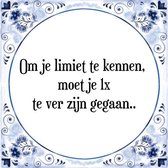 Om je limiet te kennen, moet je 1x te ver zijn gegaan..